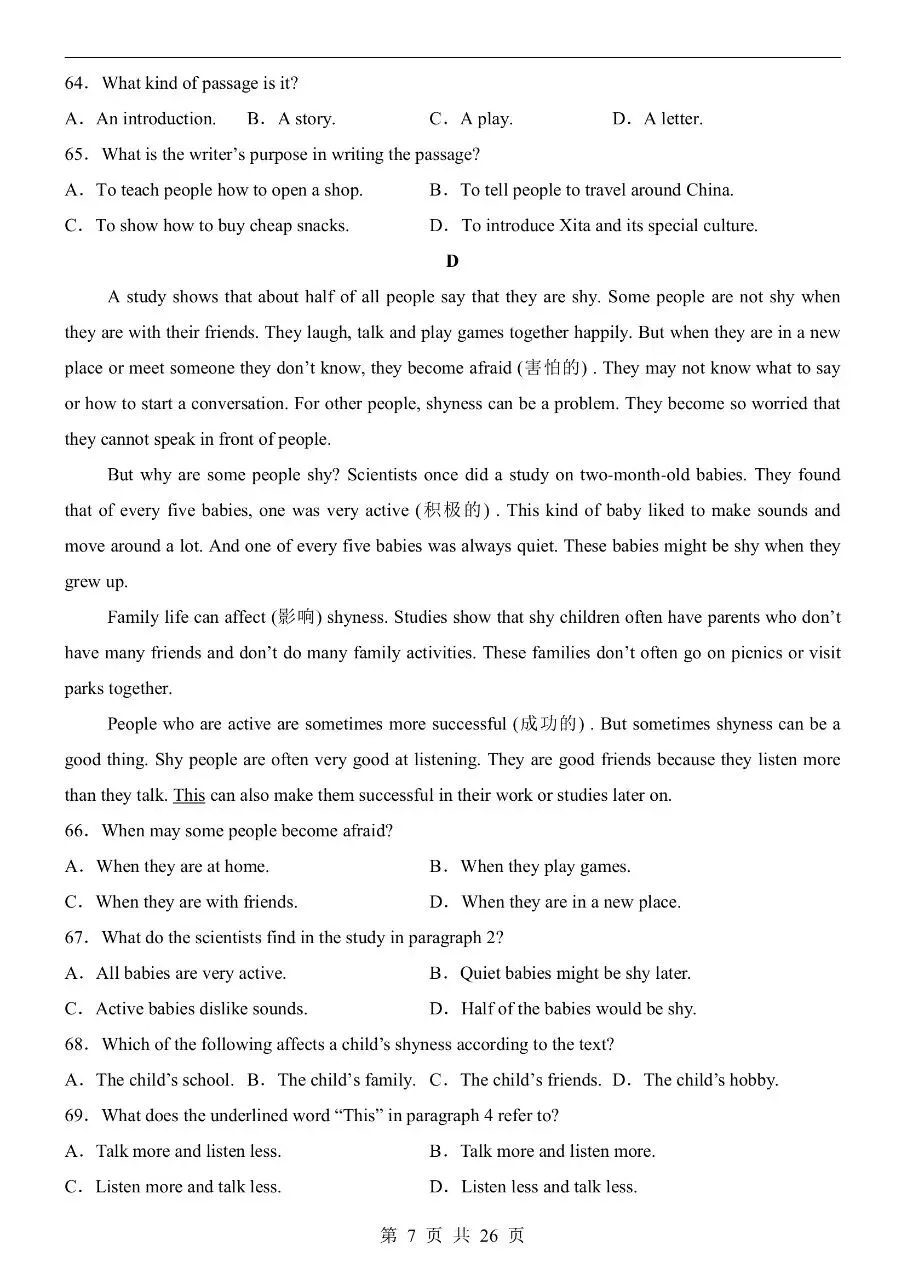 64．What kind of passage is it?

A．An introduction.　B．A story.　C．A play.　D．A letter.

65．What is the writer's purpose in writing the passage?

A．To teach people how to open a shop.　B．To tell people to travel around China.

C．To show how to buy cheap snacks.　D．To introduce Xita and its special culture.

D

A study shows that about half of all people say that they are shy. Some people are not shy when they are with their friends. They laugh, talk and play games together happily. But when they are in a new place or meet someone they don't know, they become afraid (害怕的) . They may not know what to say or how to start a conversation. For other people, shyness can be a problem. They become so worried that they cannot speak in front of people.

But why are some people shy? Scientists once did a study on two-month-old babies. They found that of every five babies, one was very active (积极的) . This kind of baby liked to make sounds and move around a lot. And one of every five babies was always quiet. These babies might be shy when they grew up.

Family life can affect (影响) shyness. Studies show that shy children often have parents who don't have many friends and don't do many family activities. These families don't often go on picnics or visit parks together.

People who are active are sometimes more successful (成功的) . But sometimes shyness can be a good thing. Shy people are often very good at listening. They are good friends because they listen more than they talk. This can also make them successful in their work or studies later on.

66．When may some people become afraid?

A．When they are at home.　B．When they play games.

C．When they are with friends.　D．When they are in a new place.

67．What do the scientists find in the study in paragraph 2?

A．All babies are very active.　B．Quiet babies might be shy later.

C．Active babies dislike sounds.　D．Half of the babies would be shy.

68．Which of the following affects a child's shyness according to the text?

A．The child's school.　B．The child's family.　C．The child's friends.　D．The child's hobby.

69．What does the underlined word "This" in paragraph 4 refer to?

A．Talk more and listen less.　B．Talk more and listen more.

C．Listen more and talk less.　D．Listen less and talk less.

第 7 页 共 26 页